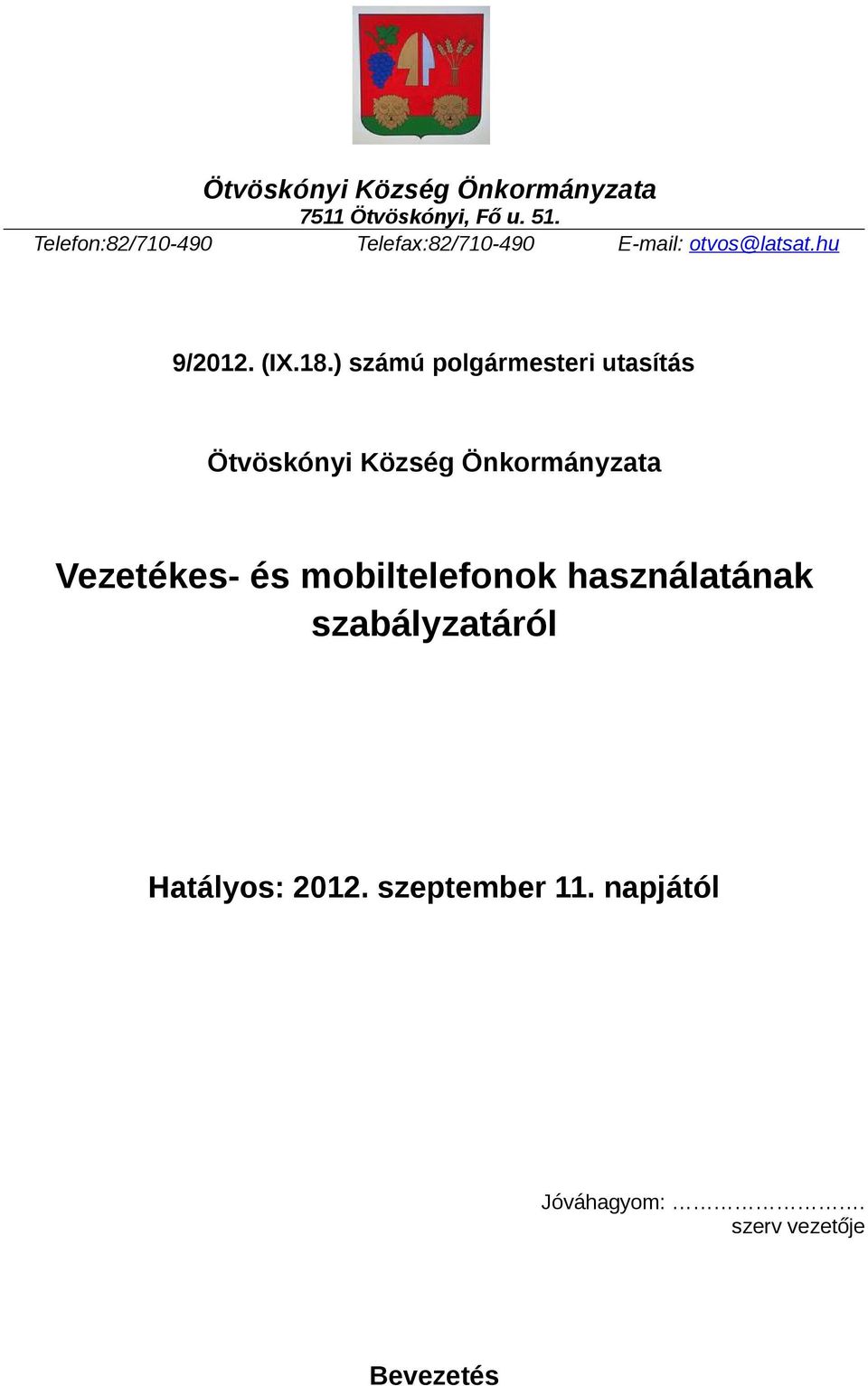 Ötvöskónyi Község Önkormányzata
7511 Ötvöskónyi, Fő u. 51.
Telefon:82/710-490 Telefax:82/710-490 E-mail: otvos@latsat.hu

9/2012. (IX.18.) számú polgármesteri utasítás

Ötvöskónyi Község Önkormányzata

Vezetékes- és mobiltelefonok használatának szabályzatáról

Hatályos: 2012. szeptember 11. napjától

Jóváhagyom: ……………………. szerv vezetője

Bevezetés